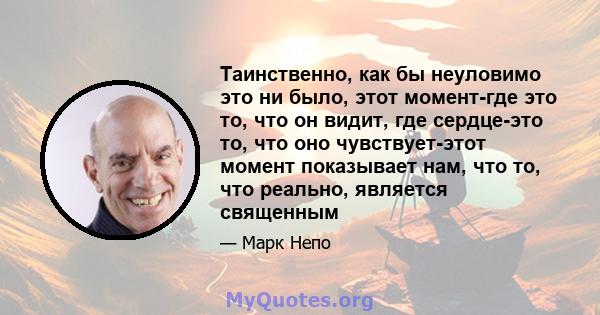 Таинственно, как бы неуловимо это ни было, этот момент-где это то, что он видит, где сердце-это то, что оно чувствует-этот момент показывает нам, что то, что реально, является священным

— Марк Непо

MyQuotes.org